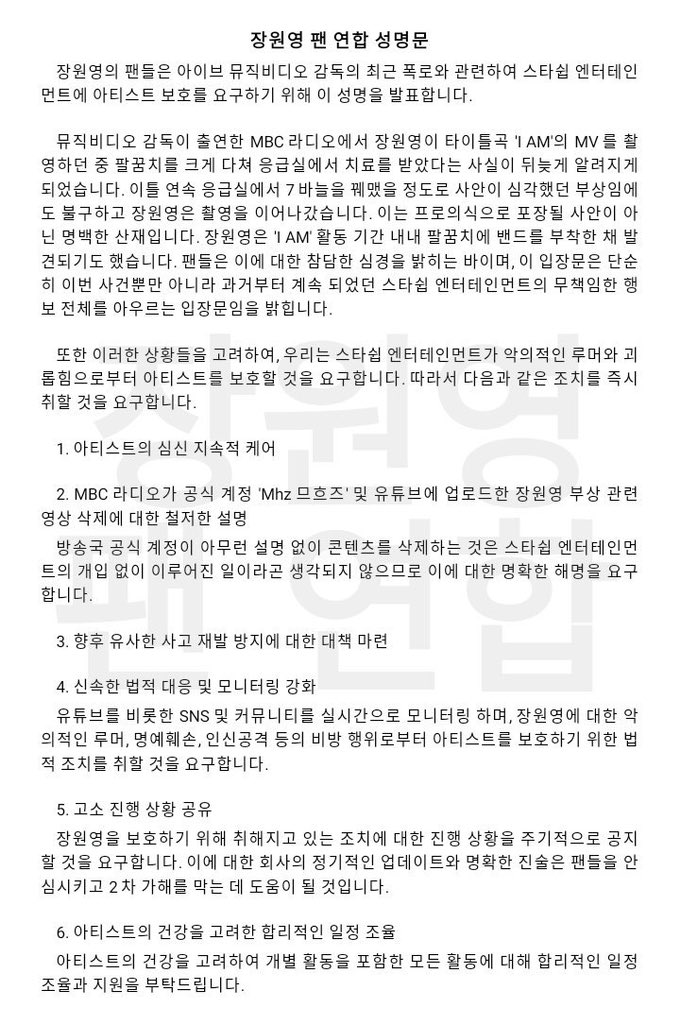 장원영 팬 연합 성명문

장원영의 팬들은 아이브 뮤직비디오 감독의 최근 폭로와 관련하여 스타쉽 엔터테인먼트에 아티스트 보호를 요구하기 위해 이 성명을 발표합니다.

뮤직비디오 감독이 출연한 MBC 라디오에서 장원영이 타이틀곡 'I AM'의 MV 를 촬영하던 중 팔꿈치를 크게 다쳐 응급실에서 치료를 받았다는 사실이 뒤늦게 알려지게 되었습니다. 이틀 연속 응급실에서 7 바늘을 꿰맸을 정도로 사안이 심각했던 부상임에도 불구하고 장원영은 촬영을 이어나갔습니다. 이는 프로의식으로 포장될 사안이 아닌 명백한 산재입니다. 장원영은 'I AM' 활동 기간 내내 팔꿈치에 밴드를 부착한 채 발견되기도 했습니다. 팬들은 이에 대한 참담한 심경을 밝히는 바이며, 이 입장문은 단순히 이번 사건뿐만 아니라 과거부터 계속 되었던 스타쉽 엔터테인먼트의 무책임한 행보 전체를 아우르는 입장문임을 밝힙니다.

또한 이러한 상황들을 고려하여, 우리는 스타쉽 엔터테인먼트가 악의적인 루머와 괴롭힘으로부터 아티스트를 보호할 것을 요구합니다. 따라서 다음과 같은 조치를 즉시 취할 것을 요구합니다.

1. 아티스트의 심신 지속적 케어

2. MBC 라디오가 공식 계정 'Mhz 므흐즈' 및 유튜브에 업로드한 장원영 부상 관련 영상 삭제에 대한 철저한 설명
방송국 공식 계정이 아무런 설명 없이 콘텐츠를 삭제하는 것은 스타쉽 엔터테인먼트의 개입 없이 이루어진 일이라곤 생각되지 않으므로 이에 대한 명확한 해명을 요구합니다.

3. 향후 유사한 사고 재발 방지에 대한 대책 마련

4. 신속한 법적 대응 및 모니터링 강화
유튜브를 비롯한 SNS 및 커뮤니티를 실시간으로 모니터링 하며, 장원영에 대한 악의적인 루머, 명예훼손, 인신공격 등의 비방 행위로부터 아티스트를 보호하기 위한 법적 조치를 취할 것을 요구합니다.

5. 고소 진행 상황 공유
장원영을 보호하기 위해 취해지고 있는 조치에 대한 진행 상황을 주기적으로 공지할 것을 요구합니다. 이에 대한 회사의 정기적인 업데이트와 명확한 진술은 팬들을 안심시키고 2 차 가해를 막는 데 도움이 될 것입니다.

6. 아티스트의 건강을 고려한 합리적인 일정 조율
아티스트의 건강을 고려하여 개별 활동을 포함한 모든 활동에 대해 합리적인 일정 조율과 지원을 부탁드립니다.

장원영
팬 연합